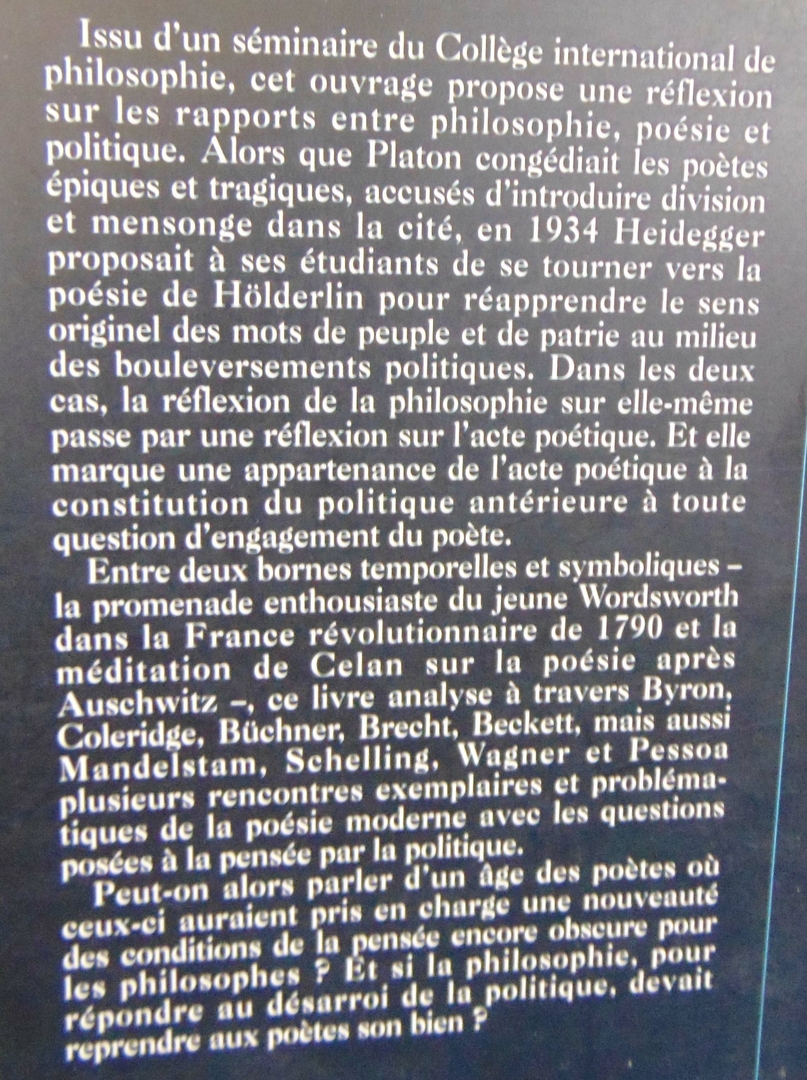 Issu d'un séminaire du Collège international de philosophie, cet ouvrage propose une réflexion sur les rapports entre philosophie, poésie et politique. Alors que Platon congédiait les poètes épiques et tragiques, accusés d'introduire division et mensonge dans la cité, en 1934 Heidegger proposait à ses étudiants de se tourner vers la poésie de Hölderlin pour réapprendre le sens originel des mots de peuple et de patrie au milieu des bouleversements politiques. Dans les deux cas, la réflexion de la philosophie sur elle-même passe par une réflexion sur l'acte poétique. Et elle marque une appartenance de l'acte poétique à la constitution du politique antérieure à toute question d'engagement du poète.

Entre deux bornes temporelles et symboliques – la promenade enthousiaste du jeune Wordsworth dans la France révolutionnaire de 1790 et la méditation de Celan sur la poésie après Auschwitz –, ce livre analyse à travers Byron, Coleridge, Büchner, Brecht, Beckett, mais aussi Mandelstam, Schelling, Wagner et Pessoa plusieurs rencontres exemplaires et problématiques de la poésie moderne avec les questions posées à la pensée par la politique.

Peut-on alors parler d'un âge des poètes où ceux-ci auraient pris en charge une nouveauté des conditions de la pensée encore obscure pour les philosophes ? Et si la philosophie, pour répondre au désarroi de la politique, devait reprendre aux poètes son bien ?